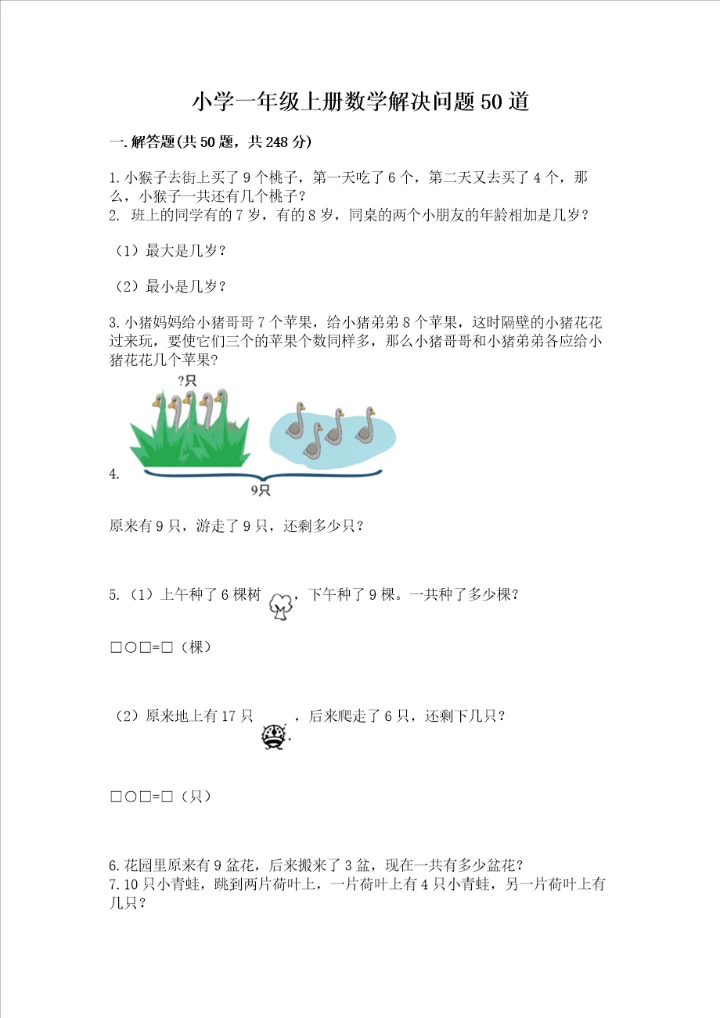 小学一年级上册数学解决问题50道

一.解答题(共50题，共248分)

1.小猴子去街上买了9个桃子，第一天吃了6个，第二天又去买了4个，那么，小猴子一共还有几个桃子？
2. 班上的同学有的7岁，有的8岁，同桌的两个小朋友的年龄相加是几岁？

（1）最大是几岁？

（2）最小是几岁？

3.小猪妈妈给小猪哥哥7个苹果，给小猪弟弟8个苹果，这时隔壁的小猪花花过来玩，要使它们三个的苹果个数同样多，那么小猪哥哥和小猪弟弟各应给小猪花花几个苹果？

?只

4.

9只

原来有9只，游走了9只，还剩多少只？

5.（1）上午种了6棵树，下午种了9棵。一共种了多少棵？

□○□=□（棵）

（2）原来地上有17只，后来爬走了6只，还剩下几只？

□○□=□（只）

6.花园里原来有9盆花，后来搬来了3盆，现在一共有多少盆花？
7.10只小青蛙，跳到两片荷叶上，一片荷叶上有4只小青蛙，另一片荷叶上有几只？